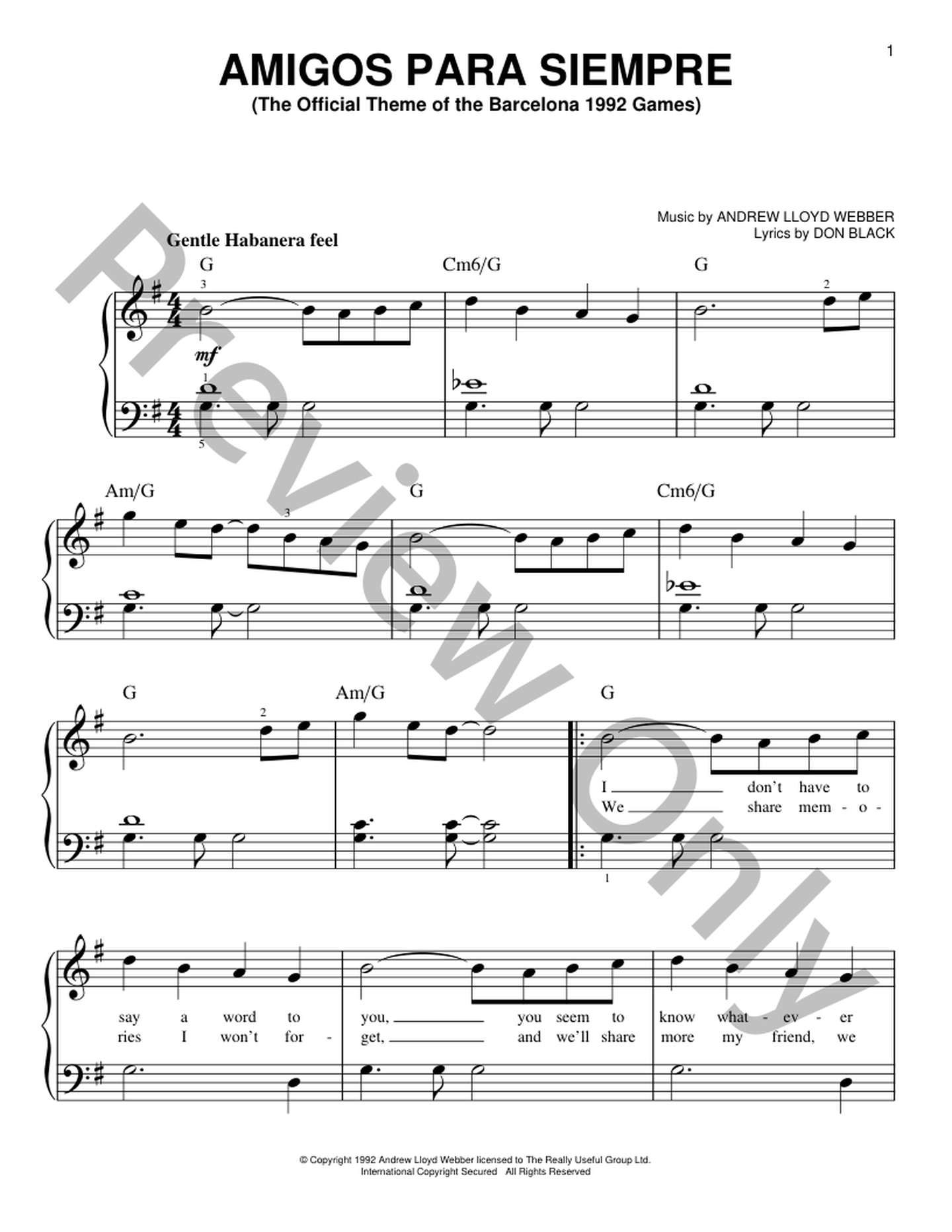 1

AMIGOS PARA SIEMPRE
(The Official Theme of the Barcelona 1992 Games)

Music by ANDREW LLOYD WEBBER
Lyrics by DON BLACK

Gentle Habanera feel

G Cm6/G G

3 2

mf

1

5

Am/G G Cm6/G

3

G Am/G G

2

I ___ don't have to
We ___ share mem - o -

1

say a word to you, ___ you seem to know what - ev - er
ries I won't for - get, ___ and we'll share more my friend, we

Preview Only

© Copyright 1992 Andrew Lloyd Webber licensed to The Really Useful Group Ltd.
International Copyright Secured All Rights Reserved